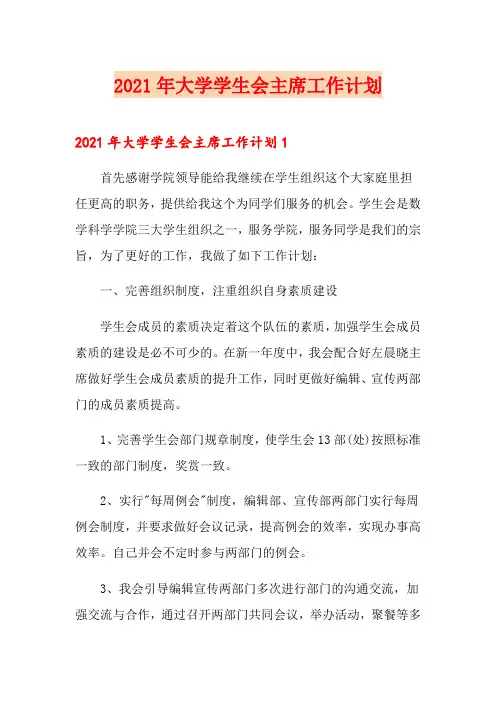 2021年大学学生会主席工作计划

2021年大学学生会主席工作计划1

首先感谢学院领导能给我继续在学生组织这个大家庭里担任更高的职务，提供给我这个为同学们服务的机会。学生会是数学科学学院三大学生组织之一，服务学院，服务同学是我们的宗旨，为了更好的工作，我做了如下工作计划：

一、完善组织制度，注重组织自身素质建设

学生会成员的素质决定着这个队伍的素质，加强学生会成员素质的建设是必不可少的。在新一年度中，我会配合好左晨晓主席做好学生会成员素质的提升工作，同时更做好编辑、宣传两部门的成员素质提高。

1、完善学生会部门规章制度，使学生会13部(处)按照标准一致的部门制度，奖赏一致。

2、实行"每周例会"制度，编辑部、宣传部两部门实行每周例会制度，并要求做好会议记录，提高例会的效率，实现办事高效率。自己并会不定时参与两部门的例会。

3、我会引导编辑宣传两部门多次进行部门的沟通交流，加强交流与合作，通过召开两部门共同会议，举办活动，聚餐等多